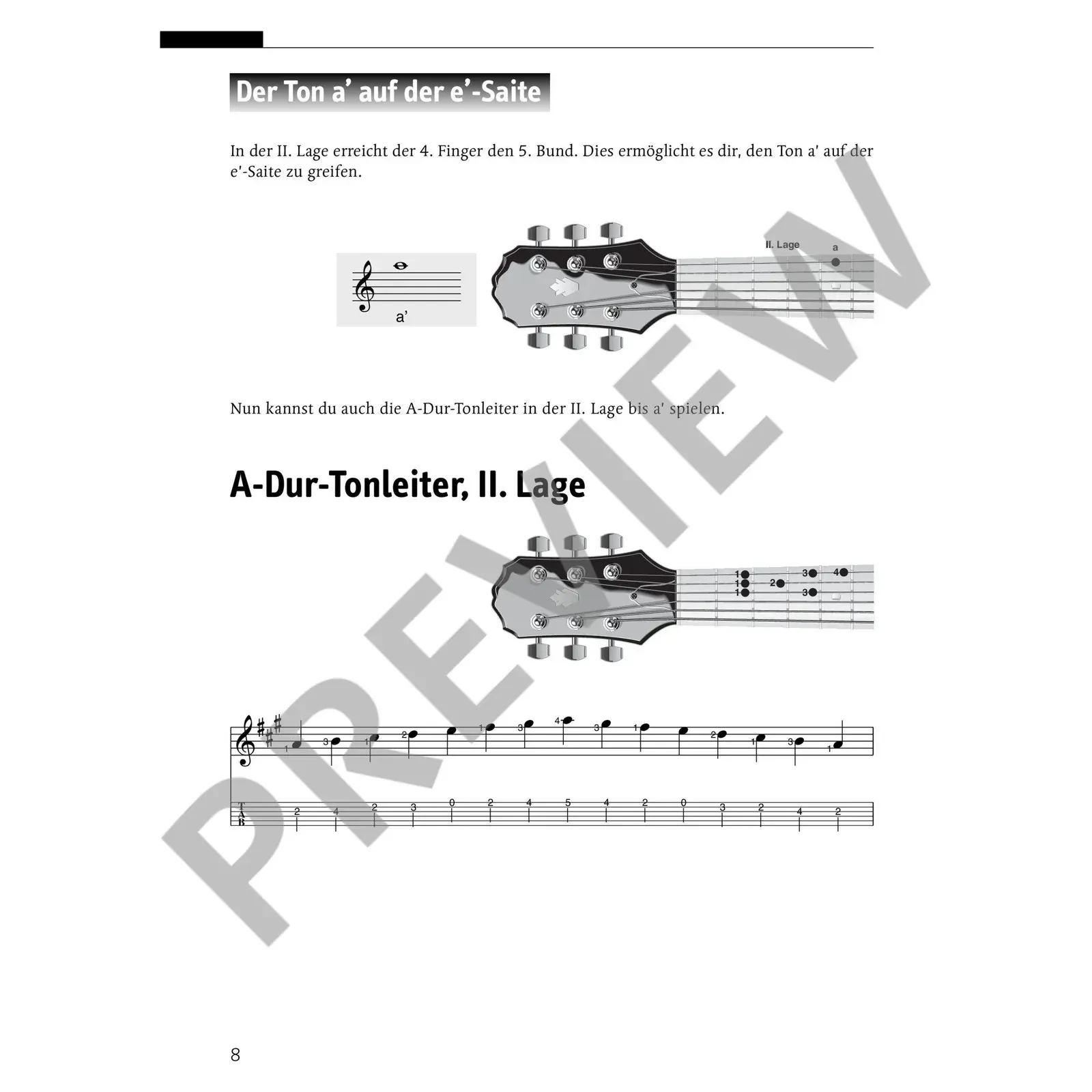 Der Ton a' auf der e'-Saite

In der II. Lage erreicht der 4. Finger den 5. Bund. Dies ermöglicht es dir, den Ton a' auf der e'-Saite zu greifen.

a'

II. Lage

a

Nun kannst du auch die A-Dur-Tonleiter in der II. Lage bis a' spielen.

A-Dur-Tonleiter, II. Lage

1
1
1
2
3
3
4

1 3 1 2 1 3 4 3 1 2 1 3 1

T
A
B

2 4 2 3 0 2 4 5 4 2 0 3 2 4 2

8

PREVIEW